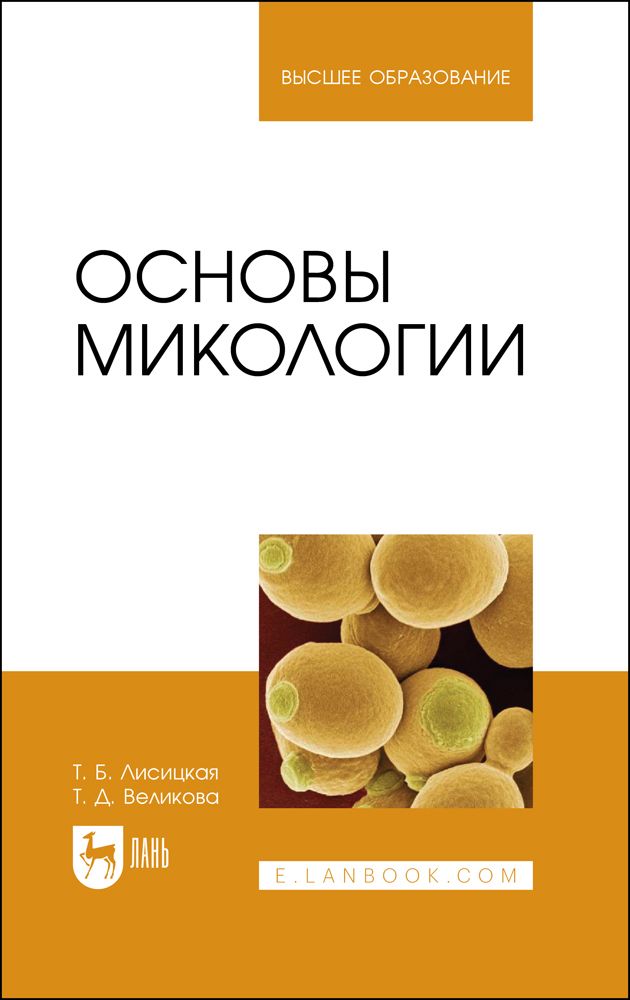 ВЫСШЕЕ ОБРАЗОВАНИЕ

ОСНОВЫ МИКОЛОГИИ

Т. Б. Лисицкая
Т. Д. Великова

ЛАНЬ

E.LANBOOK.COM